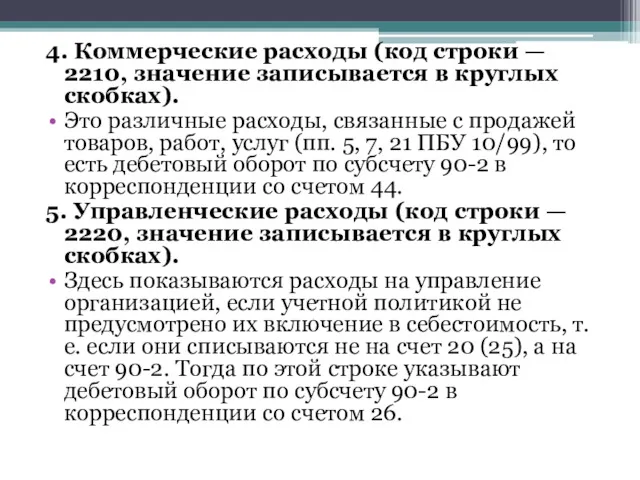 4. Коммерческие расходы (код строки — 2210, значение записывается в круглых скобках).

• Это различные расходы, связанные с продажей товаров, работ, услуг (пп. 5, 7, 21 ПБУ 10/99), то есть дебетовый оборот по субсчету 90-2 в корреспонденции со счетом 44.

5. Управленческие расходы (код строки — 2220, значение записывается в круглых скобках).

• Здесь показываются расходы на управление организацией, если учетной политикой не предусмотрено их включение в себестоимость, т. е. если они списываются не на счет 20 (25), а на счет 90-2. Тогда по этой строке указывают дебетовый оборот по субсчету 90-2 в корреспонденции со счетом 26.